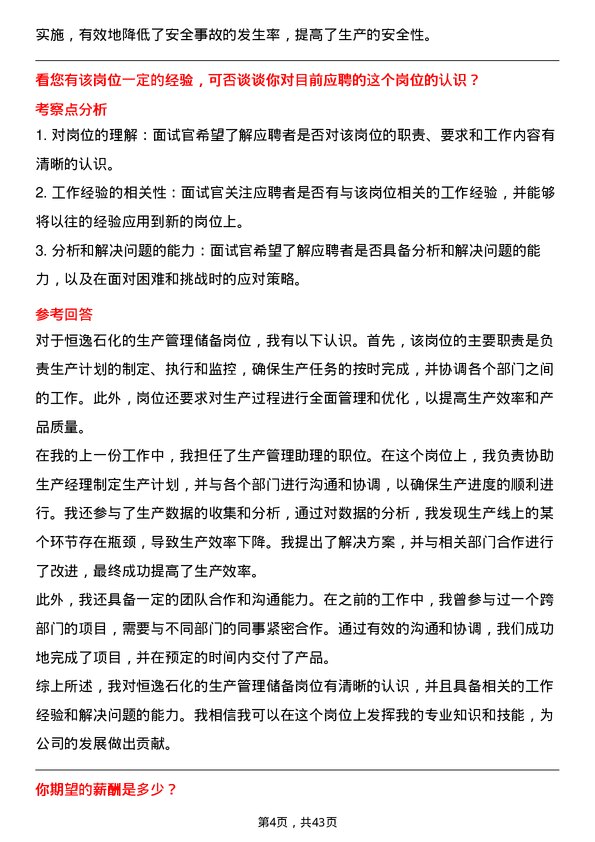 实施，有效地降低了安全事故的发生率，提高了生产的安全性。

看您有该岗位一定的经验，可否谈谈你对目前应聘的这个岗位的认识？

考察点分析

1. 对岗位的理解：面试官希望了解应聘者是否对该岗位的职责、要求和工作内容有清晰的认识。

2. 工作经验的相关性：面试官关注应聘者是否有与该岗位相关的工作经验，并能够将以往的经验应用到新的岗位上。

3. 分析和解决问题的能力：面试官希望了解应聘者是否具备分析和解决问题的能力，以及在面对困难和挑战时的应对策略。

参考回答

对于恒逸石化的生产管理储备岗位，我有以下认识。首先，该岗位的主要职责是负责生产计划的制定、执行和监控，确保生产任务的按时完成，并协调各个部门之间的工作。此外，岗位还要求对生产过程进行全面管理和优化，以提高生产效率和产品质量。

在我的上一份工作中，我担任了生产管理助理的职位。在这个岗位上，我负责协助生产经理制定生产计划，并与各个部门进行沟通和协调，以确保生产进度的顺利进行。我还参与了生产数据的收集和分析，通过对数据的分析，我发现生产线上的某个环节存在瓶颈，导致生产效率下降。我提出了解决方案，并与相关部门合作进行了改进，最终成功提高了生产效率。

此外，我还具备一定的团队合作和沟通能力。在之前的工作中，我曾参与过一个跨部门的项目，需要与不同部门的同事紧密合作。通过有效的沟通和协调，我们成功地完成了项目，并在预定的时间内交付了产品。

综上所述，我对恒逸石化的生产管理储备岗位有清晰的认识，并且具备相关的工作经验和解决问题的能力。我相信我可以在这个岗位上发挥我的专业知识和技能，为公司的发展做出贡献。

你期望的薪酬是多少？

第4页，共43页